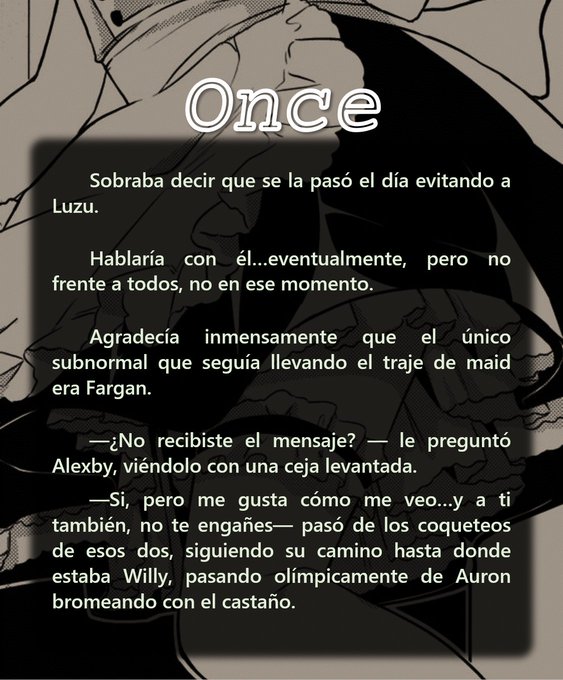 Once

Sobraba decir que se la pasó el día evitando a Luzu.

Hablaría con él...eventualmente, pero no frente a todos, no en ese momento.

Agradecía inmensamente que el único subnormal que seguía llevando el traje de maid era Fargan.

—¿No recibiste el mensaje? — le preguntó Alexby, viéndolo con una ceja levantada.

—Si, pero me gusta cómo me veo...y a ti también, no te engañes— pasó de los coqueteos de esos dos, siguiendo su camino hasta donde estaba Willy, pasando olímpicamente de Auron bromeando con el castaño.